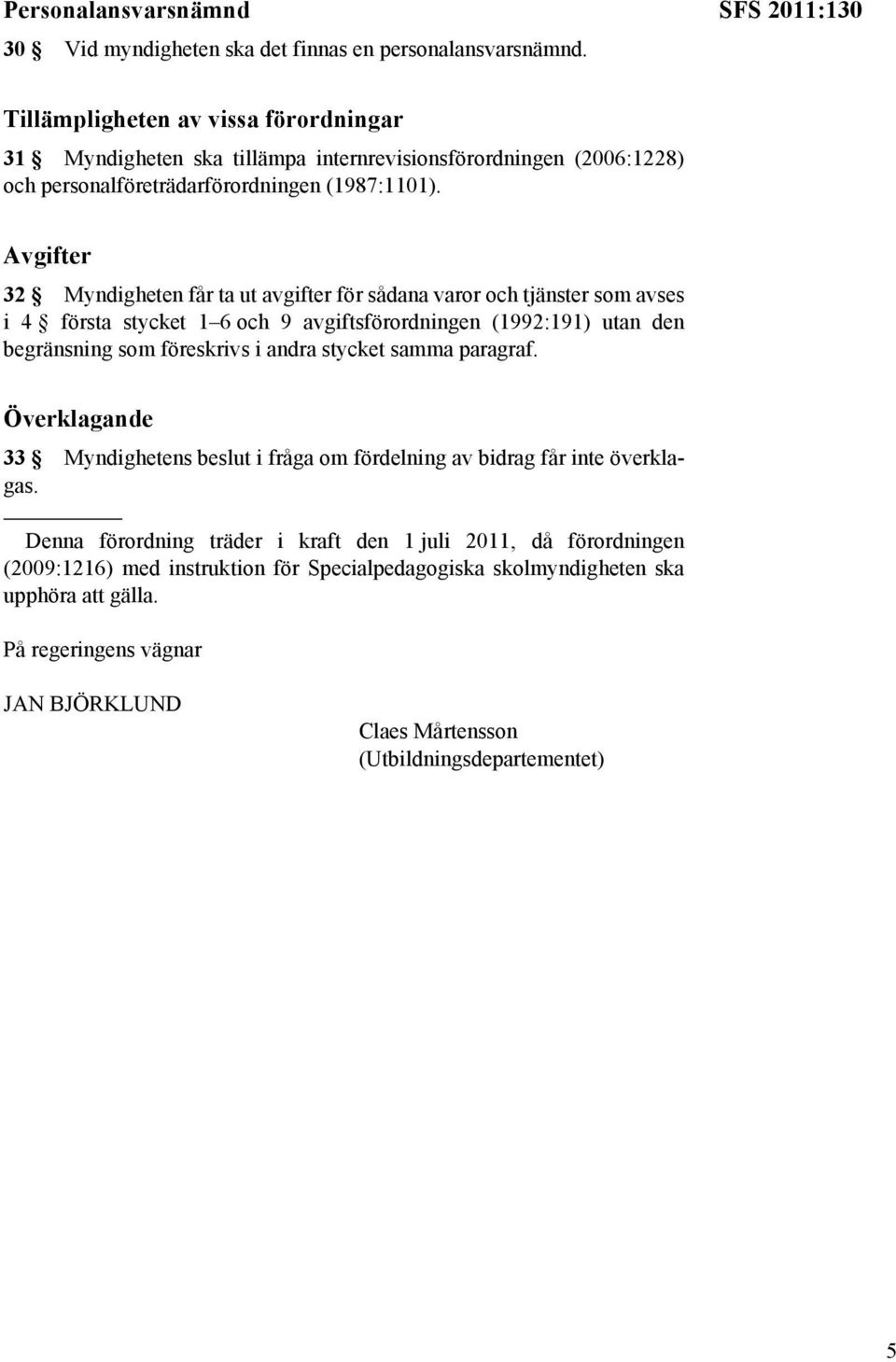 Personalansvarsnämnd

SFS 2011:130

30 § Vid myndigheten ska det finnas en personalansvarsnämnd.

Tillämpligheten av vissa förordningar

31 § Myndigheten ska tillämpa internrevisionsförordningen (2006:1228) och personalföreträdarförordningen (1987:1101).

Avgifter

32 § Myndigheten får ta ut avgifter för sådana varor och tjänster som avses i 4 § första stycket 1–6 och 9 avgiftsförordningen (1992:191) utan den begränsning som föreskrivs i andra stycket samma paragraf.

Överklagande

33 § Myndighetens beslut i fråga om fördelning av bidrag får inte överklagas.

Denna förordning träder i kraft den 1 juli 2011, då förordningen (2009:1216) med instruktion för Specialpedagogiska skolmyndigheten ska upphöra att gälla.

På regeringens vägnar

JAN BJÖRKLUND

Claes Mårtensson
(Utbildningsdepartementet)

5